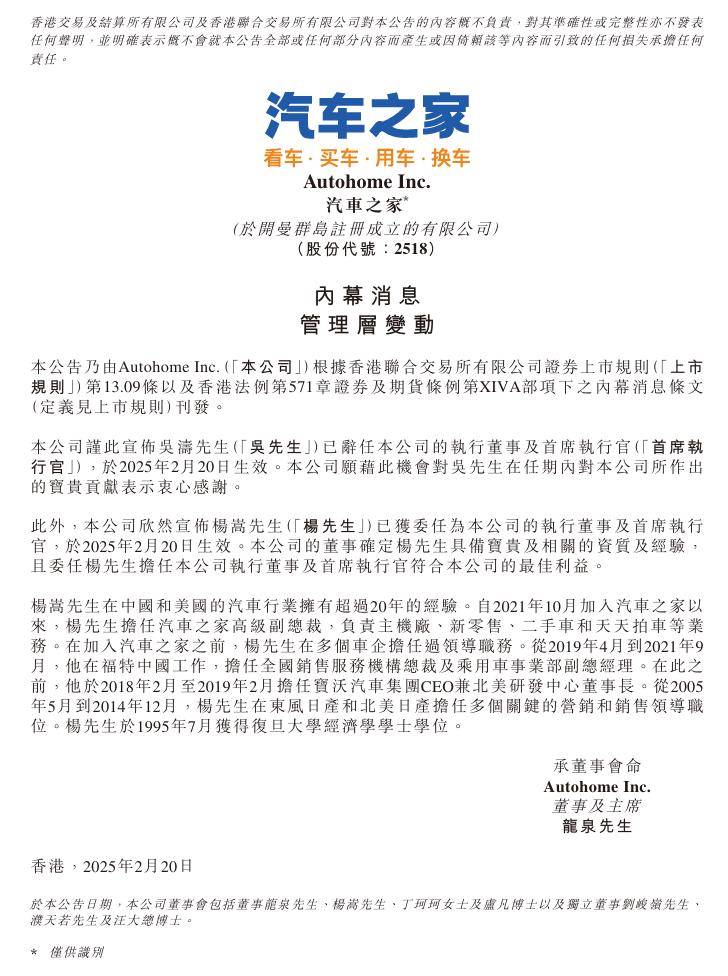 香港交易及結算所有限公司及香港聯合交易所有限公司對本公告的內容概不負責，對其準確性或完整性亦不發表任何聲明，並明確表示概不會就本公告全部或任何部分內容而產生或因倚賴該等內容而引致的任何損失承擔任何責任。

汽车之家

看车 · 买车 · 用车 · 换车

Autohome Inc.
汽車之家*
(於開曼群島註冊成立的有限公司)
(股份代號：2518)

內幕消息
管理層變動

本公告乃由Autohome Inc.(「本公司」)根據香港聯合交易所有限公司證券上市規則(「上市規則」)第13.09條以及香港法例第571章證券及期貨條例第XIVA部項下之內幕消息條文(定義見上市規則)刊發。

本公司謹此宣佈吳濤先生(「吳先生」)已辭任本公司的執行董事及首席執行官(「首席執行官」)，於2025年2月20日生效。本公司願藉此機會對吳先生在任期內對本公司所作出的寶貴貢獻表示衷心感謝。

此外，本公司欣然宣佈楊嵩先生(「楊先生」)已獲委任為本公司的執行董事及首席執行官，於2025年2月20日生效。本公司的董事確定楊先生具備寶貴及相關的資質及經驗，且委任楊先生擔任本公司執行董事及首席執行官符合本公司的最佳利益。

楊嵩先生在中國和美國的汽車行業擁有超過20年的經驗。自2021年10月加入汽車之家以來，楊先生擔任汽車之家高級副總裁，負責主機廠、新零售、二手車和天天拍車等業務。在加入汽車之家之前，楊先生在多個車企擔任過領導職務。從2019年4月到2021年9月，他在福特中國工作，擔任全國銷售服務機構總裁及乘用車事業部副總經理。在此之前，他於2018年2月至2019年2月擔任寶沃汽車集團CEO兼北美研發中心董事長。從2005年5月到2014年12月，楊先生在東風日產和北美日產擔任多個關鍵的營銷和銷售領導職位。楊先生於1995年7月獲得復旦大學經濟學學士學位。

承董事會命
Autohome Inc.
董事及主席
龍泉先生

香港，2025年2月20日

於本公告日期，本公司董事會包括董事龍泉先生、楊嵩先生、丁珂珂女士及盧凡博士以及獨立董事劉峻嶺先生、濮天若先生及汪大總博士。

* 僅供識別